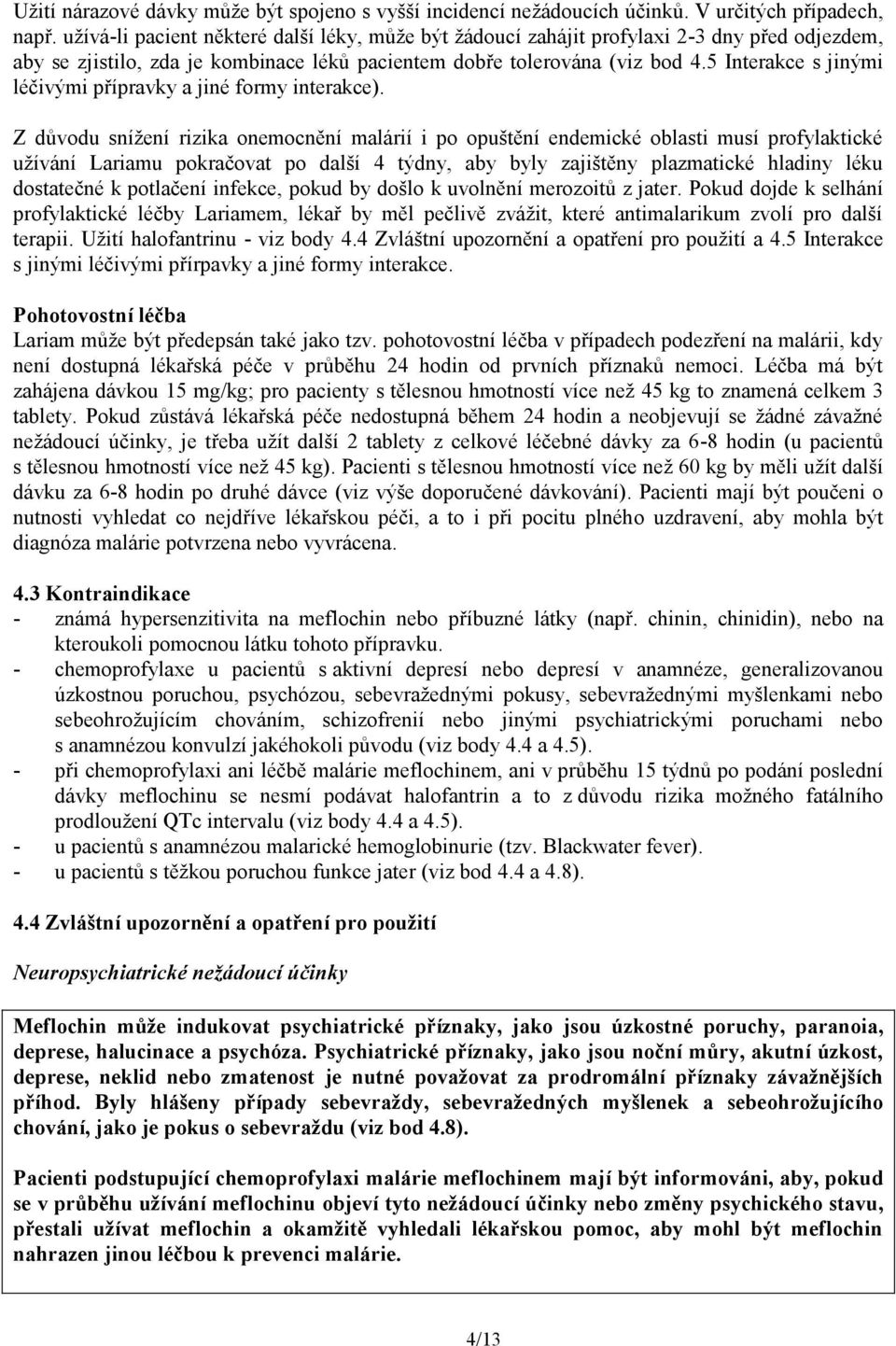 Užití nárazové dávky může být spojeno s vyšší incidencí nežádoucích účinků. V určitých případech, např. užívá-li pacient některé další léky, může být žádoucí zahájit profylaxi 2-3 dny před odjezdem, aby se zjistilo, zda je kombinace léků pacientem dobře tolerována (viz bod 4.5 Interakce s jinými léčivými přípravky a jiné formy interakce).

Z důvodu snížení rizika onemocnění malárií i po opuštění endemické oblasti musí profylaktické užívání Lariamu pokračovat po další 4 týdny, aby byly zajištěny plazmatické hladiny léku dostatečné k potlačení infekce, pokud by došlo k uvolnění merozoitů z jater. Pokud dojde k selhání profylaktické léčby Lariamem, lékař by měl pečlivě zvážit, které antimalarikum zvolí pro další terapii. Užití halofantrinu - viz body 4.4 Zvláštní upozornění a opatření pro použití a 4.5 Interakce s jinými léčivými přírpavky a jiné formy interakce.

Pohotovostní léčba
Lariam může být předepsán také jako tzv. pohotovostní léčba v případech podezření na malárii, kdy není dostupná lékařská péče v průběhu 24 hodin od prvních příznaků nemoci. Léčba má být zahájena dávkou 15 mg/kg; pro pacienty s tělesnou hmotností více než 45 kg to znamená celkem 3 tablety. Pokud zůstává lékařská péče nedostupná během 24 hodin a neobjevují se žádné závažné nežádoucí účinky, je třeba užít další 2 tablety z celkové léčebné dávky za 6-8 hodin (u pacientů s tělesnou hmotností více než 45 kg). Pacienti s tělesnou hmotností více než 60 kg by měli užít další dávku za 6-8 hodin po druhé dávce (viz výše doporučené dávkování). Pacienti mají být poučeni o nutnosti vyhledat co nejdříve lékařskou péči, a to i při pocitu plného uzdravení, aby mohla být diagnóza malárie potvrzena nebo vyvrácena.

4.3 Kontraindikace
- známá hypersenzitivita na meflochin nebo příbuzné látky (např. chinin, chinidin), nebo na kteroukoli pomocnou látku tohoto přípravku.
- chemoprofylaxe u pacientů s aktivní depresí nebo depresí v anamnéze, generalizovanou úzkostnou poruchou, psychózou, sebevražednými pokusy, sebevražednými myšlenkami nebo sebeohrožujícím chováním, schizofrenií nebo jinými psychiatrickými poruchami nebo s anamnézou konvulzí jakéhokoli původu (viz body 4.4 a 4.5).
- při chemoprofylaxi ani léčbě malárie meflochinem, ani v průběhu 15 týdnů po podání poslední dávky meflochinu se nesmí podávat halofantrin a to z důvodu rizika možného fatálního prodloužení QTc intervalu (viz body 4.4 a 4.5).
- u pacientů s anamnézou malarické hemoglobinurie (tzv. Blackwater fever).
- u pacientů s těžkou poruchou funkce jater (viz bod 4.4 a 4.8).

4.4 Zvláštní upozornění a opatření pro použití

Neuropsychiatrické nežádoucí účinky

Meflochin může indukovat psychiatrické příznaky, jako jsou úzkostné poruchy, paranoia, deprese, halucinace a psychóza. Psychiatrické příznaky, jako jsou noční můry, akutní úzkost, deprese, neklid nebo zmatenost je nutné považovat za prodromální příznaky závažnějších příhod. Byly hlášeny případy sebevraždy, sebevražedných myšlenek a sebeohrožujícího chování, jako je pokus o sebevraždu (viz bod 4.8).

Pacienti podstupující chemoprofylaxi malárie meflochinem mají být informováni, aby, pokud se v průběhu užívání meflochinu objeví tyto nežádoucí účinky nebo změny psychického stavu, přestali užívat meflochin a okamžitě vyhledali lékařskou pomoc, aby mohl být meflochin nahrazen jinou léčbou k prevenci malárie.

4/13